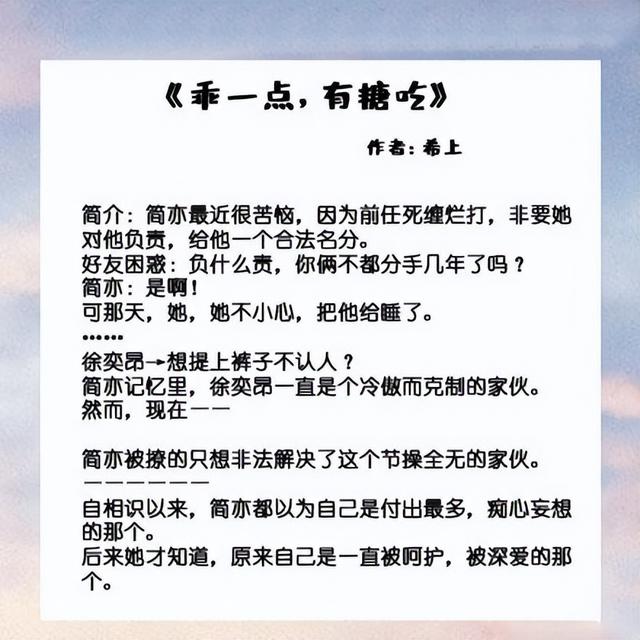 《乖一点，有糖吃》

作者：希上

简介：简亦最近很苦恼，因为前任死缠烂打，非要她对他负责，给他一个合法名分。
好友困惑：负什么责，你俩不都分手几年了吗？
简亦：是啊！
可那天，她，她不小心，把他给睡了。
……
徐奕昂→想提上裤子不认人？
简亦记忆里，徐奕昂一直是个冷傲而克制的家伙。
然而，现在——

简亦被撩的只想非法解决了这个节操全无的家伙。
——————
自相识以来，简亦都以为自己是付出最多，痴心妄想的那个。
后来她才知道，原来自己是一直被呵护，被深爱的那个。